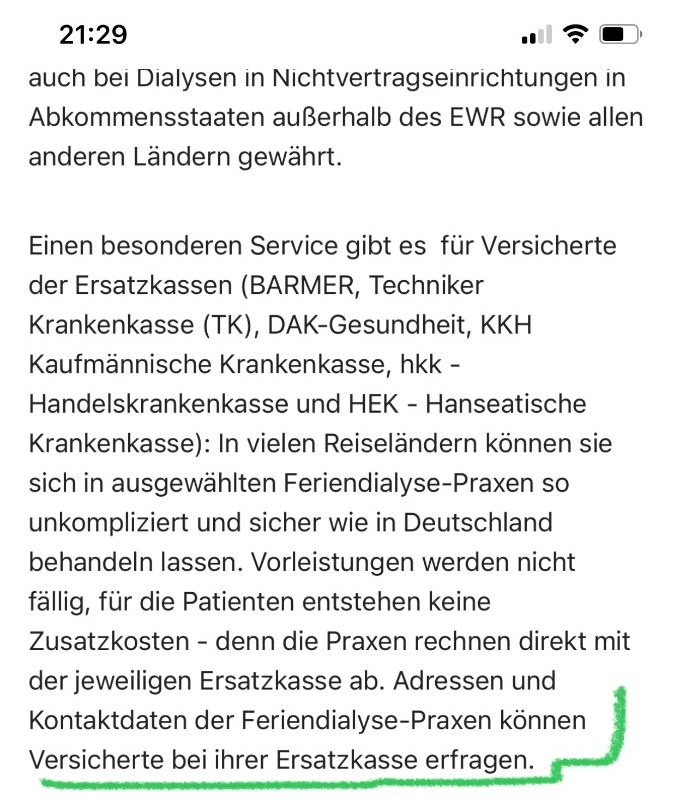 21:29

auch bei Dialysen in Nichtvertragseinrichtungen in Abkommensstaaten außerhalb des EWR sowie allen anderen Ländern gewährt.

Einen besonderen Service gibt es  für Versicherte der Ersatzkassen (BARMER, Techniker Krankenkasse (TK), DAK-Gesundheit, KKH Kaufmännische Krankenkasse, hkk - Handelskrankenkasse und HEK - Hanseatische Krankenkasse): In vielen Reiseländern können sie sich in ausgewählten Feriendialyse-Praxen so unkompliziert und sicher wie in Deutschland behandeln lassen. Vorleistungen werden nicht fällig, für die Patienten entstehen keine Zusatzkosten - denn die Praxen rechnen direkt mit der jeweiligen Ersatzkasse ab. Adressen und Kontaktdaten der Feriendialyse-Praxen können Versicherte bei ihrer Ersatzkasse erfragen.